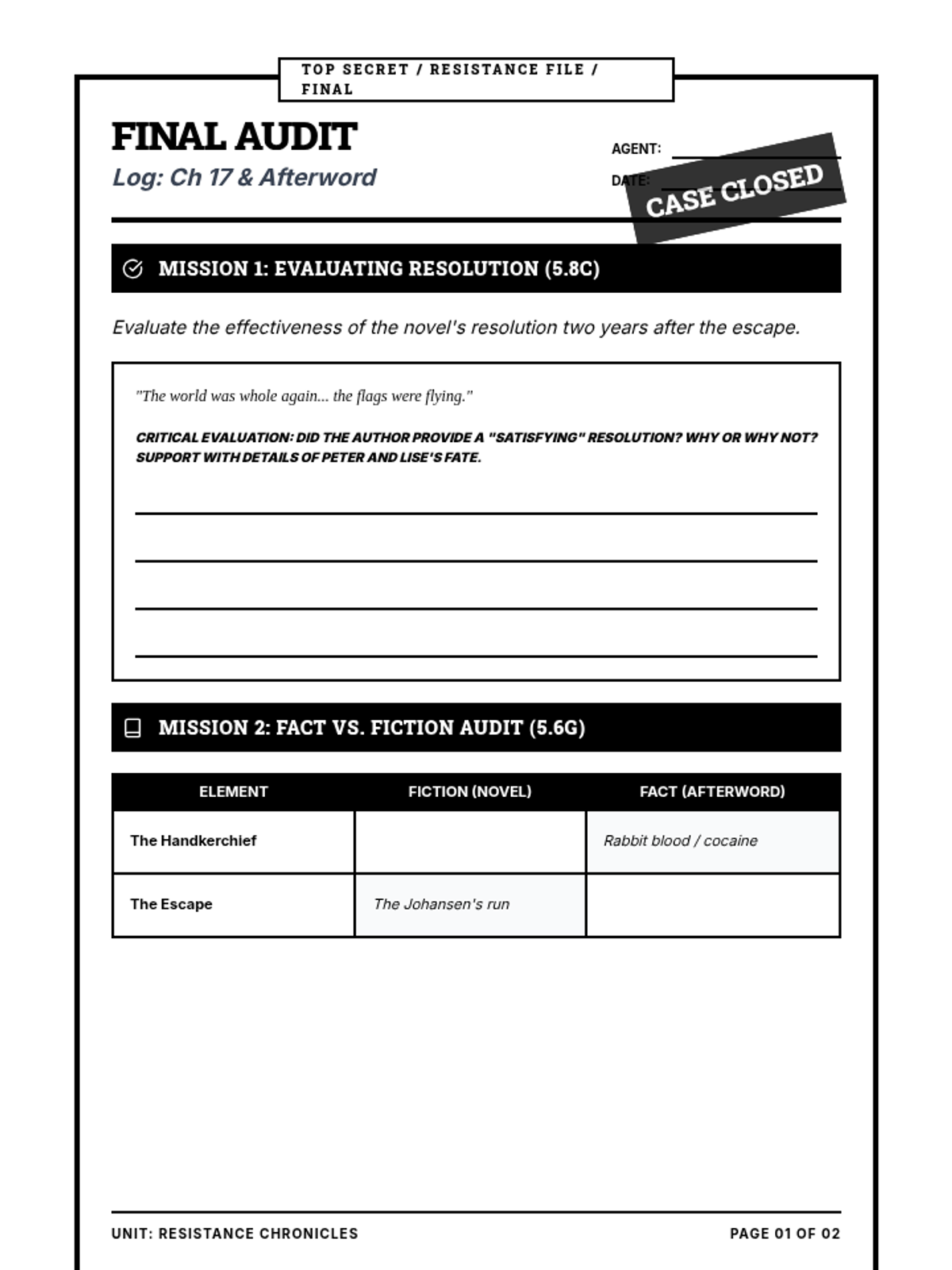 TOP SECRET / RESISTANCE FILE / FINAL

FINAL AUDIT
Log: Ch 17 & Afterword

AGENT:
DATE:

CASE CLOSED

MISSION 1: EVALUATING RESOLUTION (5.8C)

Evaluate the effectiveness of the novel's resolution two years after the escape.

"The world was whole again... the flags were flying."

CRITICAL EVALUATION: DID THE AUTHOR PROVIDE A "SATISFYING" RESOLUTION? WHY OR WHY NOT? SUPPORT WITH DETAILS OF PETER AND LISE'S FATE.

MISSION 2: FACT VS. FICTION AUDIT (5.6G)

| ELEMENT | FICTION (NOVEL) | FACT (AFTERWORD) |
|---|---|---|
| The Handkerchief | | Rabbit blood / cocaine |
| The Escape | The Johansen's run | |

UNIT: RESISTANCE CHRONICLES

PAGE 01 OF 02